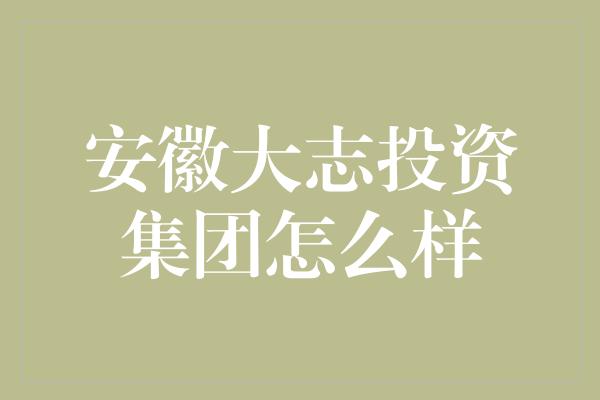 安徽大志投资集团怎么样